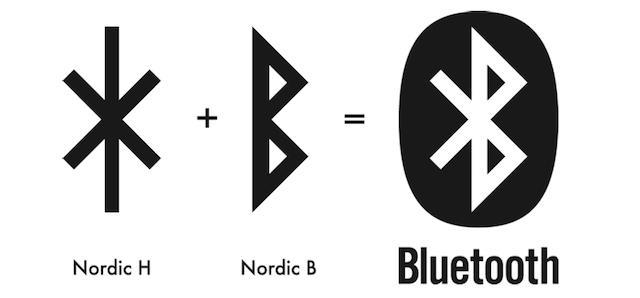 + =

Nordic H

Nordic B

Bluetooth